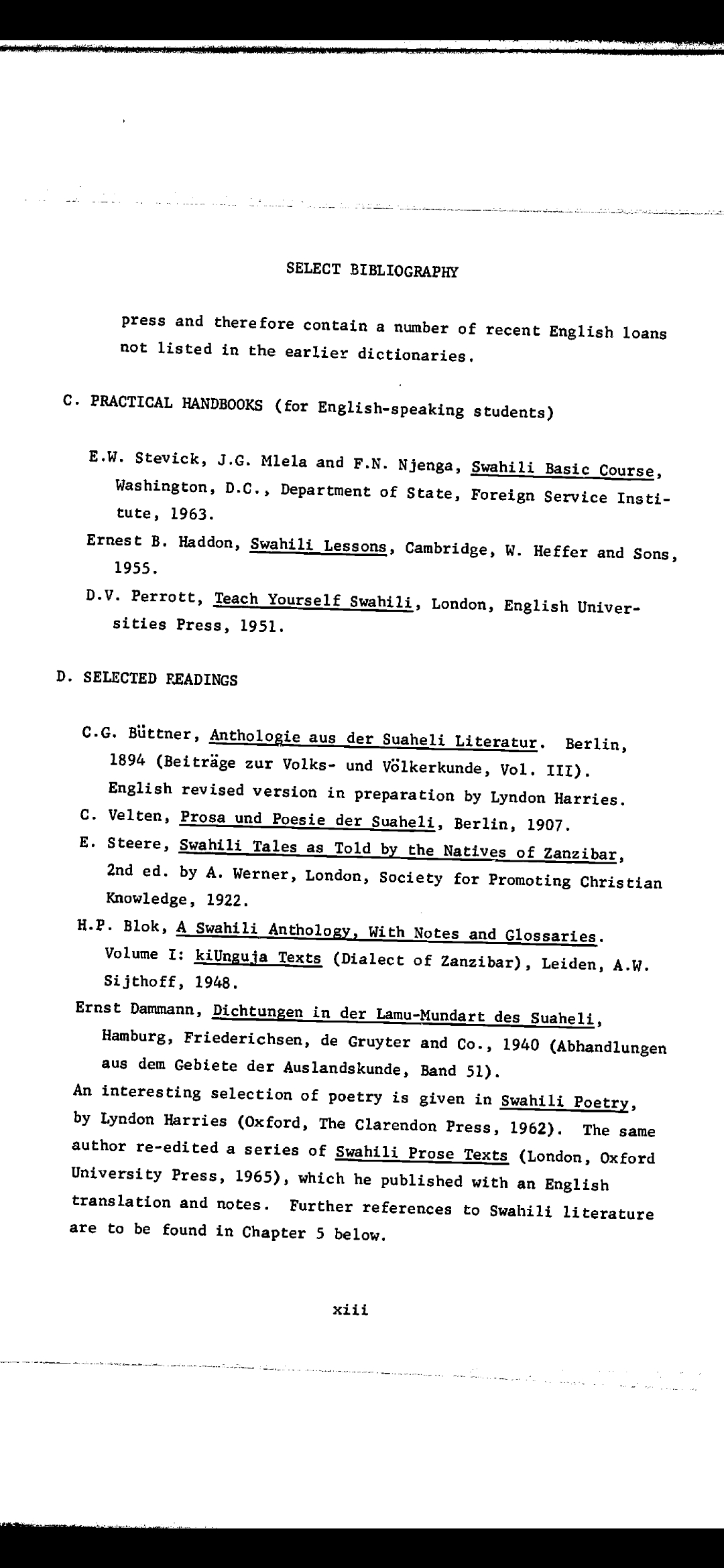 SELECT BIBLIOGRAPHY

press and therefore contain a number of recent English loans not listed in the earlier dictionaries.

C. PRACTICAL HANDBOOKS (for English-speaking students)

E.W. Stevick, J.G. Mlela and F.N. Njenga, Swahili Basic Course, Washington, D.C., Department of State, Foreign Service Institute, 1963.

Ernest B. Haddon, Swahili Lessons, Cambridge, W. Heffer and Sons, 1955.

D.V. Perrott, Teach Yourself Swahili, London, English Universities Press, 1951.

D. SELECTED READINGS

C.G. Büttner, Anthologie aus der Suaheli Literatur. Berlin, 1894 (Beiträge zur Volks- und Völkerkunde, Vol. III). English revised version in preparation by Lyndon Harries.

C. Velten, Prosa und Poesie der Suaheli, Berlin, 1907.

E. Steere, Swahili Tales as Told by the Natives of Zanzibar, 2nd ed. by A. Werner, London, Society for Promoting Christian Knowledge, 1922.

H.P. Blok, A Swahili Anthology, With Notes and Glossaries. Volume I: kiUnguja Texts (Dialect of Zanzibar), Leiden, A.W. Sijthoff, 1948.

Ernst Dammann, Dichtungen in der Lamu-Mundart des Suaheli, Hamburg, Friederichsen, de Gruyter and Co., 1940 (Abhandlungen aus dem Gebiete der Auslandskunde, Band 51).

An interesting selection of poetry is given in Swahili Poetry, by Lyndon Harries (Oxford, The Clarendon Press, 1962). The same author re-edited a series of Swahili Prose Texts (London, Oxford University Press, 1965), which he published with an English translation and notes. Further references to Swahili literature are to be found in Chapter 5 below.

xiii